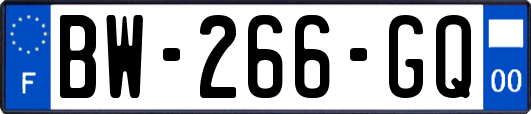 F
BW-266-GQ
00